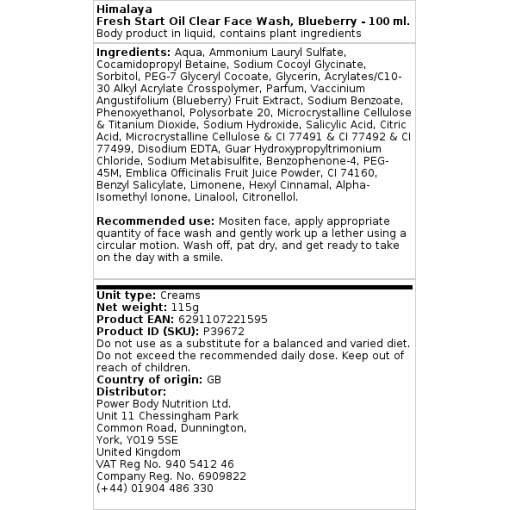 Himalaya
Fresh Start Oil Clear Face Wash, Blueberry - 100 ml.
Body product in liquid, contains plant ingredients

Ingredients: Aqua, Ammonium Lauryl Sulfate, Cocamidopropyl Betaine, Sodium Cocoyl Glycinate, Sorbitol, PEG-7 Glyceryl Cocoate, Glycerin, Acrylates/C10-30 Alkyl Acrylate Crosspolymer, Parfum, Vaccinium Angustifolium (Blueberry) Fruit Extract, Sodium Benzoate, Phenoxyethanol, Polysorbate 20, Microcrystalline Cellulose & Titanium Dioxide, Sodium Hydroxide, Salicylic Acid, Citric Acid, Microcrystalline Cellulose & CI 77491 & CI 77492 & CI 77499, Disodium EDTA, Guar Hydroxypropyltrimonium Chloride, Sodium Metabisulfite, Benzophenone-4, PEG-45M, Emblica Officinalis Fruit Juice Powder, CI 74160, Benzyl Salicylate, Limonene, Hexyl Cinnamal, Alpha-Isomethyl Ionone, Linalool, Citronellol.

Recommended use: Mositen face, apply appropriate quantity of face wash and gently work up a lether using a circular motion. Wash off, pat dry, and get ready to take on the day with a smile.

Unit type: Creams
Net weight: 115g
Product EAN: 6291107221595
Product ID (SKU): P39672
Do not use as a substitute for a balanced and varied diet. Do not exceed the recommended daily dose. Keep out of reach of children.
Country of origin: GB
Distributor:
Power Body Nutrition Ltd.
Unit 11 Chessingham Park
Common Road, Dunnington,
York, YO19 5SE
United Kingdom
VAT Reg No. 940 5412 46
Company Reg. No. 6909822
(+44) 01904 486 330